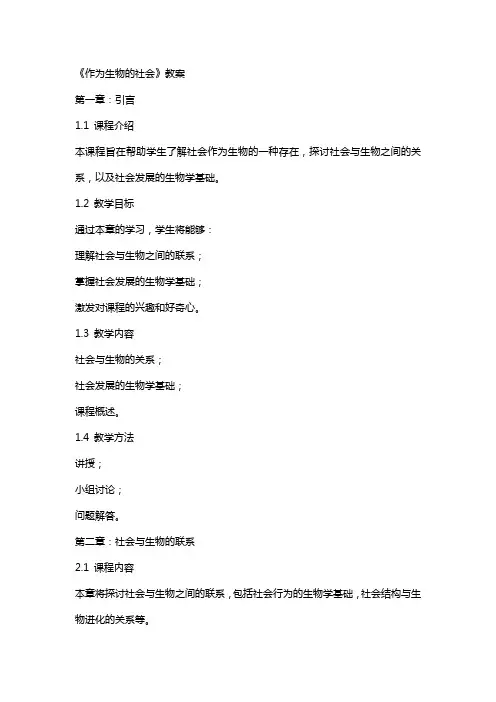 《作为生物的社会》教案

第一章：引言

1.1 课程介绍

本课程旨在帮助学生了解社会作为生物的一种存在，探讨社会与生物之间的关系，以及社会发展的生物学基础。

1.2 教学目标

通过本章的学习，学生将能够：

理解社会与生物之间的联系；

掌握社会发展的生物学基础；

激发对课程的兴趣和好奇心。

1.3 教学内容

社会与生物的关系；

社会发展的生物学基础；

课程概述。

1.4 教学方法

讲授；

小组讨论；

问题解答。

第二章：社会与生物的联系

2.1 课程内容

本章将探讨社会与生物之间的联系，包括社会行为的生物学基础，社会结构与生物进化的关系等。